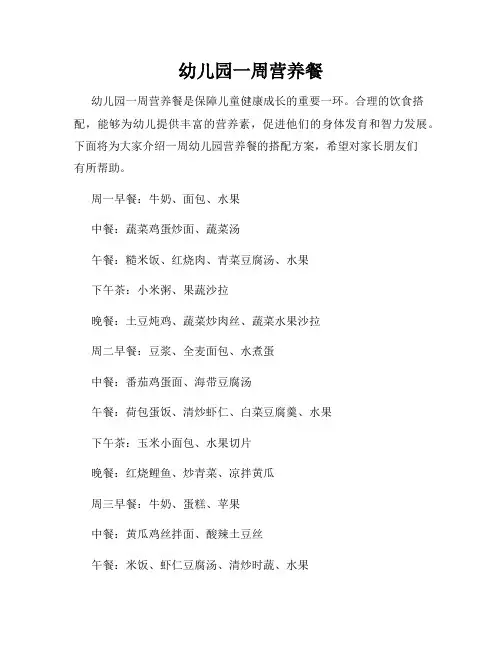 幼儿园一周营养餐

幼儿园一周营养餐是保障儿童健康成长的重要一环。合理的饮食搭配，能够为幼儿提供丰富的营养素，促进他们的身体发育和智力发展。下面将为大家介绍一周幼儿园营养餐的搭配方案，希望对家长朋友们有所帮助。

周一早餐：牛奶、面包、水果

中餐：蔬菜鸡蛋炒面、蔬菜汤

午餐：糙米饭、红烧肉、青菜豆腐汤、水果

下午茶：小米粥、果蔬沙拉

晚餐：土豆炖鸡、蔬菜炒肉丝、蔬菜水果沙拉

周二早餐：豆浆、全麦面包、水煮蛋

中餐：番茄鸡蛋面、海带豆腐汤

午餐：荷包蛋饭、清炒虾仁、白菜豆腐羹、水果

下午茶：玉米小面包、水果切片

晚餐：红烧鲤鱼、炒青菜、凉拌黄瓜

周三早餐：牛奶、蛋糕、苹果

中餐：黄瓜鸡丝拌面、酸辣土豆丝

午餐：米饭、虾仁豆腐汤、清炒时蔬、水果